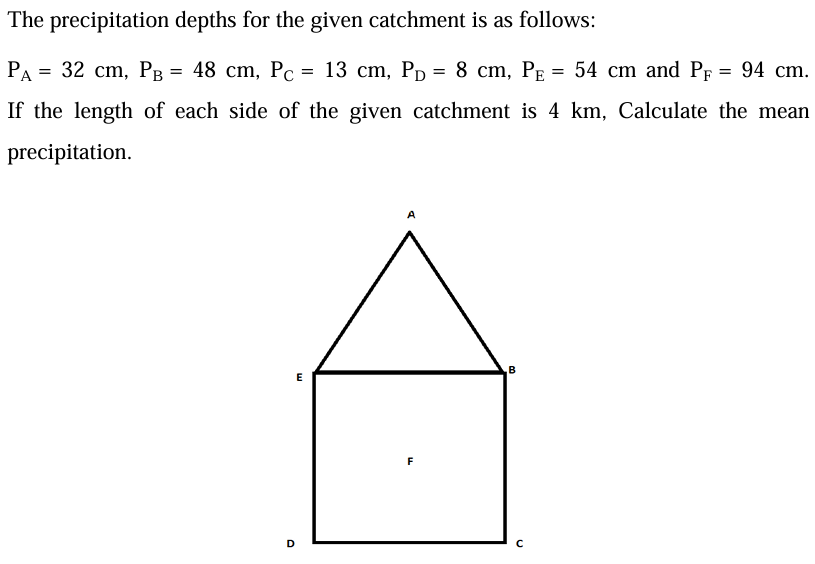 The precipitation depths for the given catchment is as follows:

$P_A = 32$ cm, $P_B = 48$ cm, $P_C = 13$ cm, $P_D = 8$ cm, $P_E = 54$ cm and $P_F = 94$ cm. If the length of each side of the given catchment is 4 km, Calculate the mean precipitation.

A

E

B

F

D

C